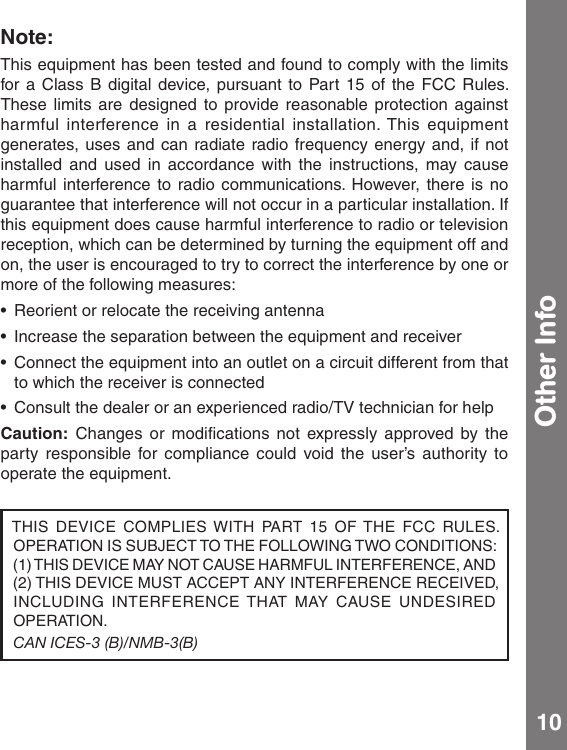 Note:

This equipment has been tested and found to comply with the limits for a Class B digital device, pursuant to Part 15 of the FCC Rules. These limits are designed to provide reasonable protection against harmful interference in a residential installation. This equipment generates, uses and can radiate radio frequency energy and, if not installed and used in accordance with the instructions, may cause harmful interference to radio communications. However, there is no guarantee that interference will not occur in a particular installation. If this equipment does cause harmful interference to radio or television reception, which can be determined by turning the equipment off and on, the user is encouraged to try to correct the interference by one or more of the following measures:

• Reorient or relocate the receiving antenna
• Increase the separation between the equipment and receiver
• Connect the equipment into an outlet on a circuit different from that to which the receiver is connected
• Consult the dealer or an experienced radio/TV technician for help

Caution: Changes or modifications not expressly approved by the party responsible for compliance could void the user's authority to operate the equipment.

THIS DEVICE COMPLIES WITH PART 15 OF THE FCC RULES. OPERATION IS SUBJECT TO THE FOLLOWING TWO CONDITIONS: (1) THIS DEVICE MAY NOT CAUSE HARMFUL INTERFERENCE, AND (2) THIS DEVICE MUST ACCEPT ANY INTERFERENCE RECEIVED, INCLUDING INTERFERENCE THAT MAY CAUSE UNDESIRED OPERATION.
CAN ICES-3 (B)/NMB-3(B)

Other Info

10